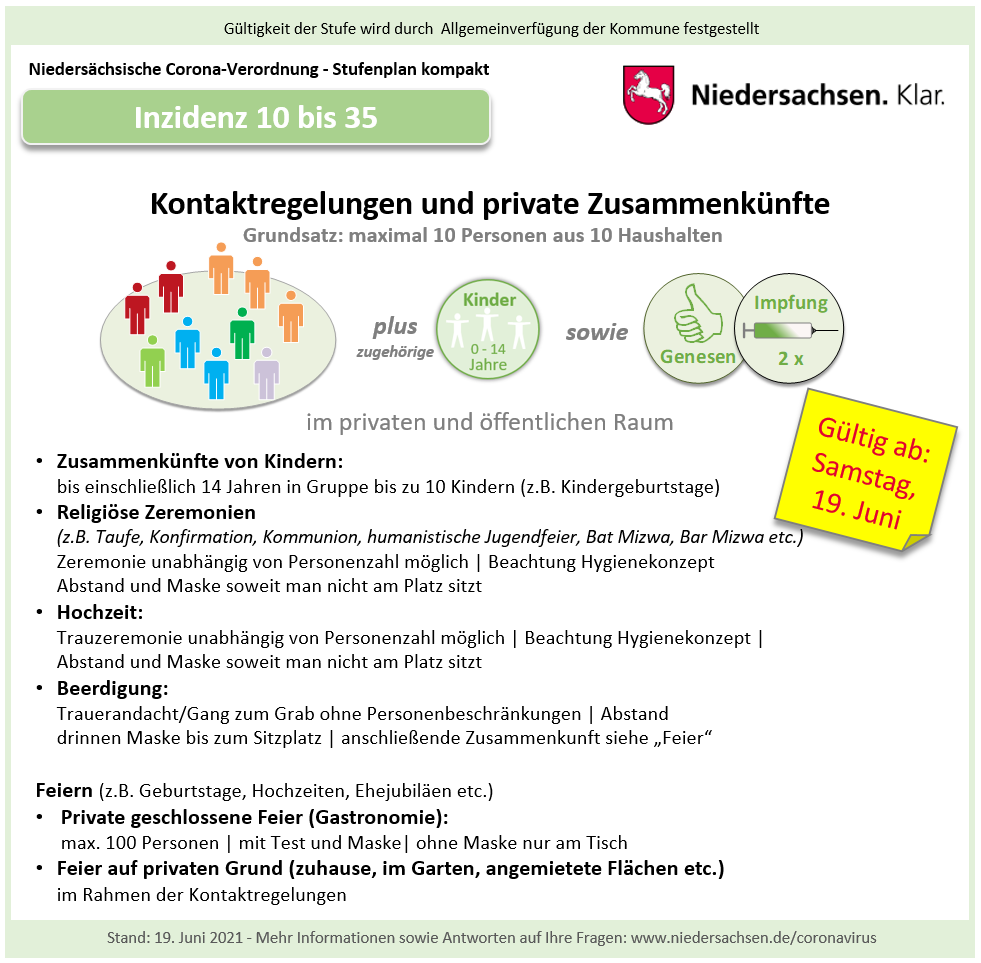 Gültigkeit der Stufe wird durch Allgemeinverfügung der Kommune festgestellt

Niedersächsische Corona-Verordnung - Stufenplan kompakt

Inzidenz 10 bis 35

Niedersachsen. Klar.

Kontaktregelungen und private Zusammenkünfte

Grundsatz: maximal 10 Personen aus 10 Haushalten

plus zugehörige

Kinder 0 - 14 Jahre

sowie

Genesen

Impfung 2 x

im privaten und öffentlichen Raum

Gültig ab: Samstag, 19. Juni

• Zusammenkünfte von Kindern:
bis einschließlich 14 Jahren in Gruppe bis zu 10 Kindern (z.B. Kindergeburtstage)

• Religiöse Zeremonien
(z.B. Taufe, Konfirmation, Kommunion, humanistische Jugendfeier, Bat Mizwa, Bar Mizwa etc.)
Zeremonie unabhängig von Personenzahl möglich | Beachtung Hygienekonzept
Abstand und Maske soweit man nicht am Platz sitzt

• Hochzeit:
Trauzeremonie unabhängig von Personenzahl möglich | Beachtung Hygienekonzept |
Abstand und Maske soweit man nicht am Platz sitzt

• Beerdigung:
Trauerandacht/Gang zum Grab ohne Personenbeschränkungen | Abstand
drinnen Maske bis zum Sitzplatz | anschließende Zusammenkunft siehe „Feier“

Feiern (z.B. Geburtstage, Hochzeiten, Ehejubiläen etc.)

• Private geschlossene Feier (Gastronomie):
max. 100 Personen | mit Test und Maske| ohne Maske nur am Tisch

• Feier auf privaten Grund (zuhause, im Garten, angemietete Flächen etc.)
im Rahmen der Kontaktregelungen

Stand: 19. Juni 2021 - Mehr Informationen sowie Antworten auf Ihre Fragen: www.niedersachsen.de/coronavirus